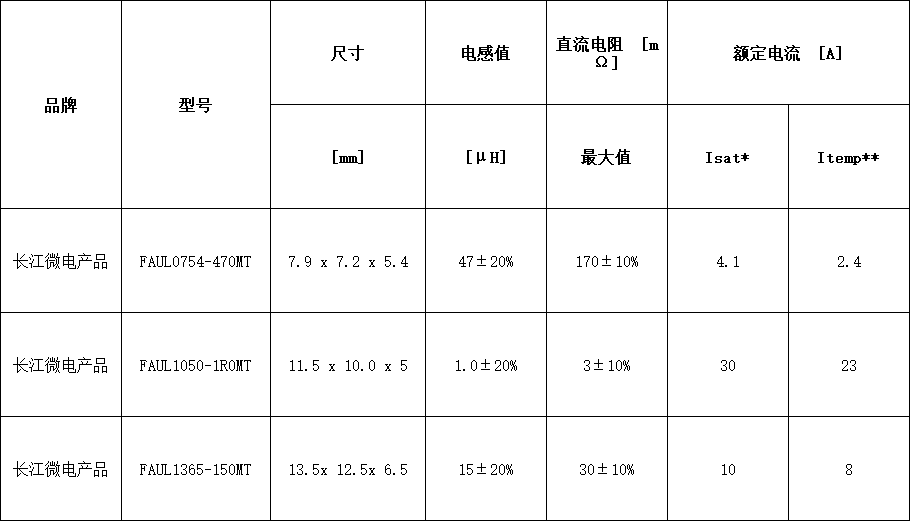 | 品牌 | 型号 | 尺寸 | 电感值 | 直流电阻 [mΩ] | 额定电流 [A] | |
|---|---|---|---|---|---|---|
| | | [mm] | [μH] | 最大值 | Isat* | Itemp** |
| 长江微电产品 | FAUL0754-470MT | 7.9 x 7.2 x 5.4 | 47±20% | 170±10% | 4.1 | 2.4 |
| 长江微电产品 | FAUL1050-1R0MT | 11.5 x 10.0 x 5 | 1.0±20% | 3±10% | 30 | 23 |
| 长江微电产品 | FAUL1365-150MT | 13.5x 12.5x 6.5 | 15±20% | 30±10% | 10 | 8 |